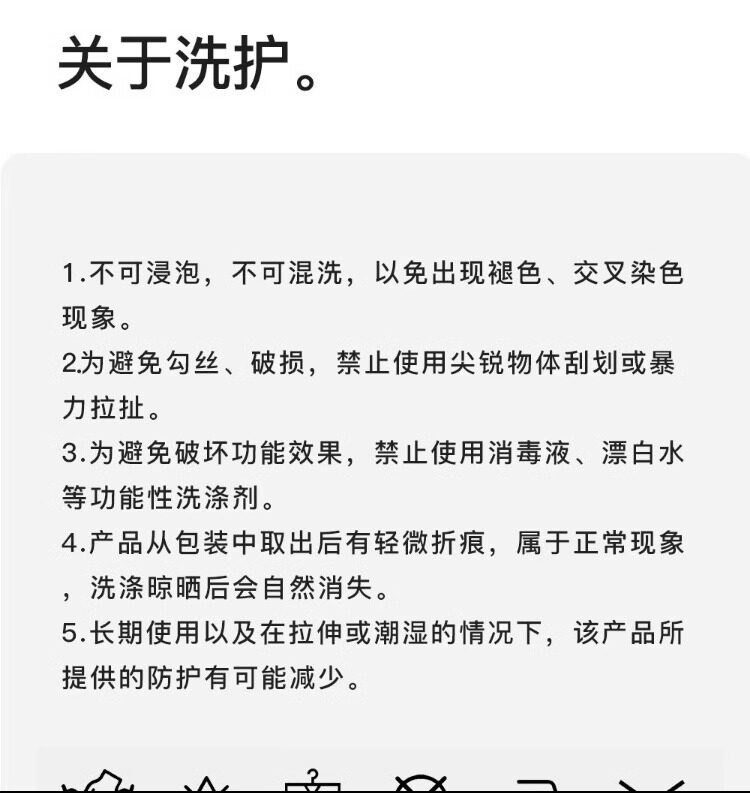 关于洗护。

1.不可浸泡，不可混洗，以免出现褪色、交叉染色现象。
2.为避免勾丝、破损，禁止使用尖锐物体刮划或暴力拉扯。
3.为避免破坏功能效果，禁止使用消毒液、漂白水等功能性洗涤剂。
4.产品从包装中取出后有轻微折痕，属于正常现象，洗涤晾晒后会自然消失。
5.长期使用以及在拉伸或潮湿的情况下，该产品所提供的防护有可能减少。